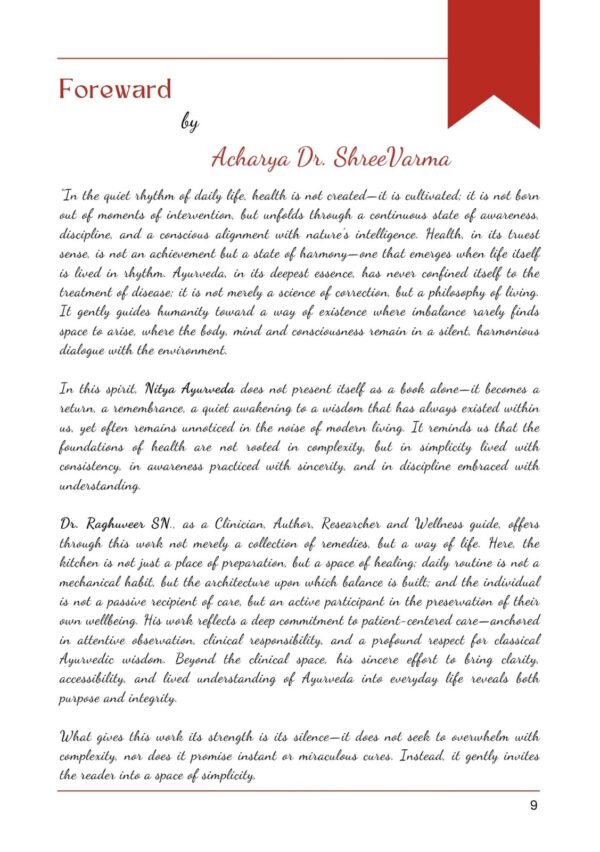 Foreward

by

Acharya Dr. ShreeVarma

"In the quiet rhythm of daily life, health is not created—it is cultivated; it is not born out of moments of intervention, but unfolds through a continuous state of awareness, discipline, and a conscious alignment with nature's intelligence. Health, in its truest sense, is not an achievement but a state of harmony—one that emerges when life itself is lived in rhythm. Ayurveda, in its deepest essence, has never confined itself to the treatment of disease; it is not merely a science of correction, but a philosophy of living. It gently guides humanity toward a way of existence where imbalance rarely finds space to arise, where the body, mind and consciousness remain in a silent, harmonious dialogue with the environment.

In this spirit, Nitya Ayurveda does not present itself as a book alone—it becomes a return, a remembrance, a quiet awakening to a wisdom that has always existed within us, yet often remains unnoticed in the noise of modern living. It reminds us that the foundations of health are not rooted in complexity, but in simplicity lived with consistency, in awareness practiced with sincerity, and in discipline embraced with understanding.

Dr. Raghuveer SN., as a Clinician, Author, Researcher and Wellness guide, offers through this work not merely a collection of remedies, but a way of life. Here, the kitchen is not just a place of preparation, but a space of healing; daily routine is not a mechanical habit, but the architecture upon which balance is built; and the individual is not a passive recipient of care, but an active participant in the preservation of their own wellbeing. His work reflects a deep commitment to patient-centered care—anchored in attentive observation, clinical responsibility, and a profound respect for classical Ayurvedic wisdom. Beyond the clinical space, his sincere effort to bring clarity, accessibility, and lived understanding of Ayurveda into everyday life reveals both purpose and integrity.

What gives this work its strength is its silence—it does not seek to overwhelm with complexity, nor does it promise instant or miraculous cures. Instead, it gently invites the reader into a space of simplicity,

9